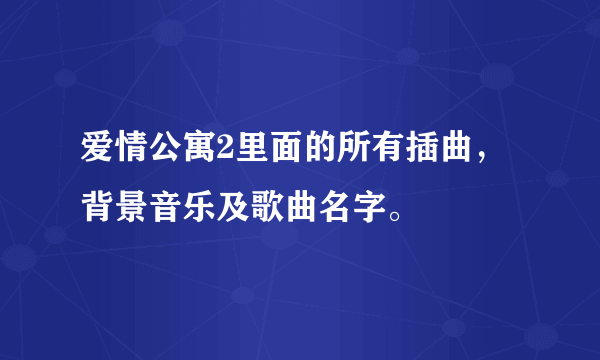 爱情公寓2里面的所有插曲，背景音乐及歌曲名字。